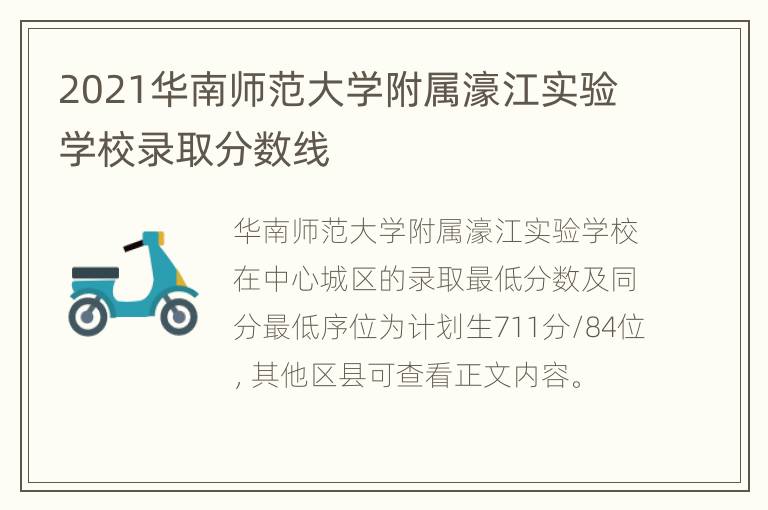 2021华南师范大学附属濠江实验学校录取分数线

华南师范大学附属濠江实验学校在中心城区的录取最低分数及同分最低序位为计划生711分/84位, 其他区县可查看正文内容。